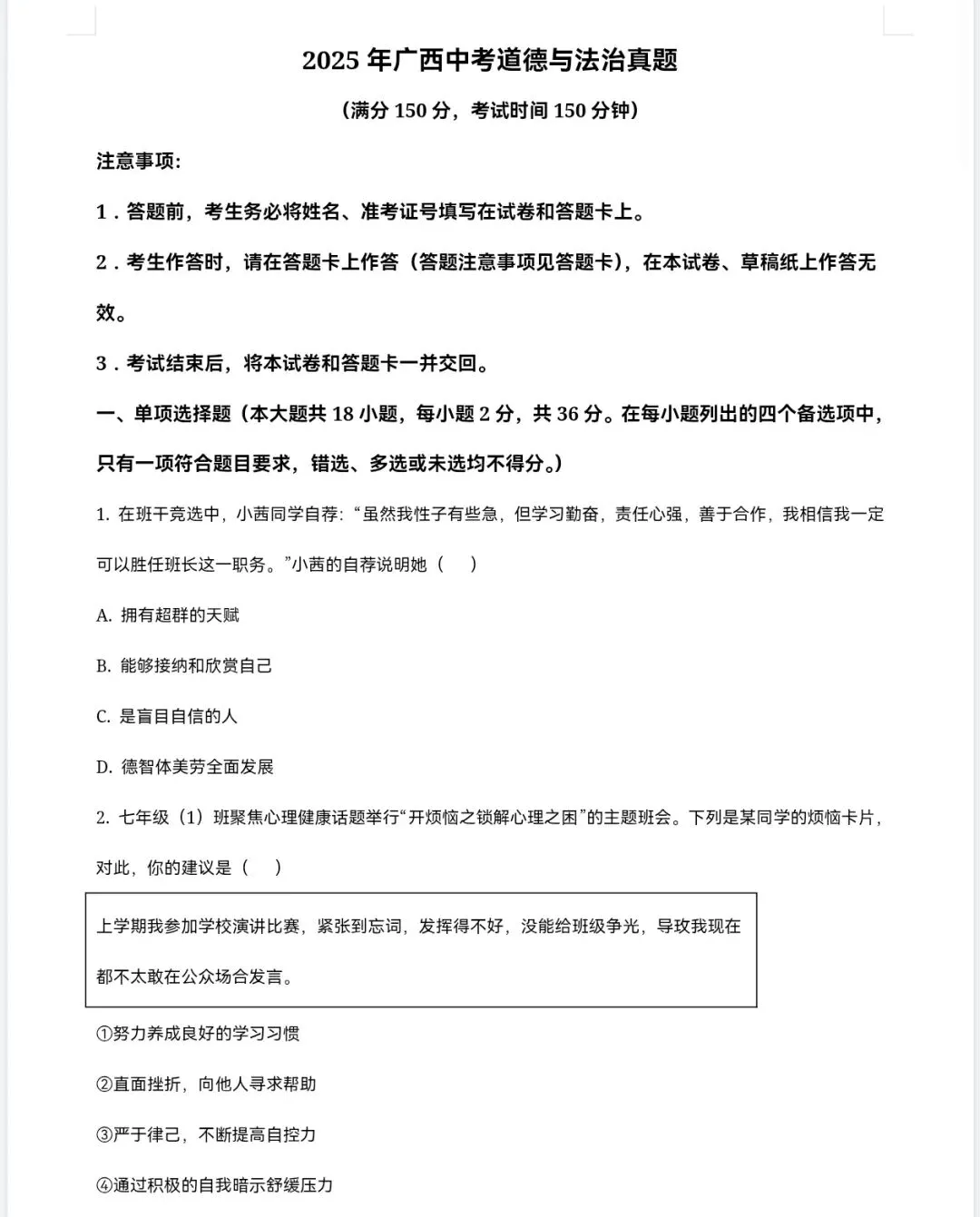 2025 年广西中考道德与法治真题

（满分 150 分，考试时间 150 分钟）

注意事项:

1．答题前，考生务必将姓名、准考证号填写在试卷和答题卡上。

2．考生作答时，请在答题卡上作答（答题注意事项见答题卡），在本试卷、草稿纸上作答无效。

3．考试结束后，将本试卷和答题卡一并交回。

一、单项选择题（本大题共 18 小题，每小题 2 分，共 36 分。在每小题列出的四个备选项中，只有一项符合题目要求，错选、多选或未选均不得分。）

1. 在班干竞选中，小茜同学自荐：“虽然我性子有些急，但学习勤奋，责任心强，善于合作，我相信我一定可以胜任班长这一职务。”小茜的自荐说明她（　）

A. 拥有超群的天赋

B. 能够接纳和欣赏自己

C. 是盲目自信的人

D. 德智体美劳全面发展

2. 七年级（1）班聚焦心理健康话题举行“开烦恼之锁解心理之困”的主题班会。下列是某同学的烦恼卡片，对此，你的建议是（　）

上学期我参加学校演讲比赛，紧张到忘词，发挥得不好，没能给班级争光，导致我现在都不太敢在公众场合发言。

①努力养成良好的学习习惯

②直面挫折，向他人寻求帮助

③严于律己，不断提高自控力

④通过积极的自我暗示舒缓压力